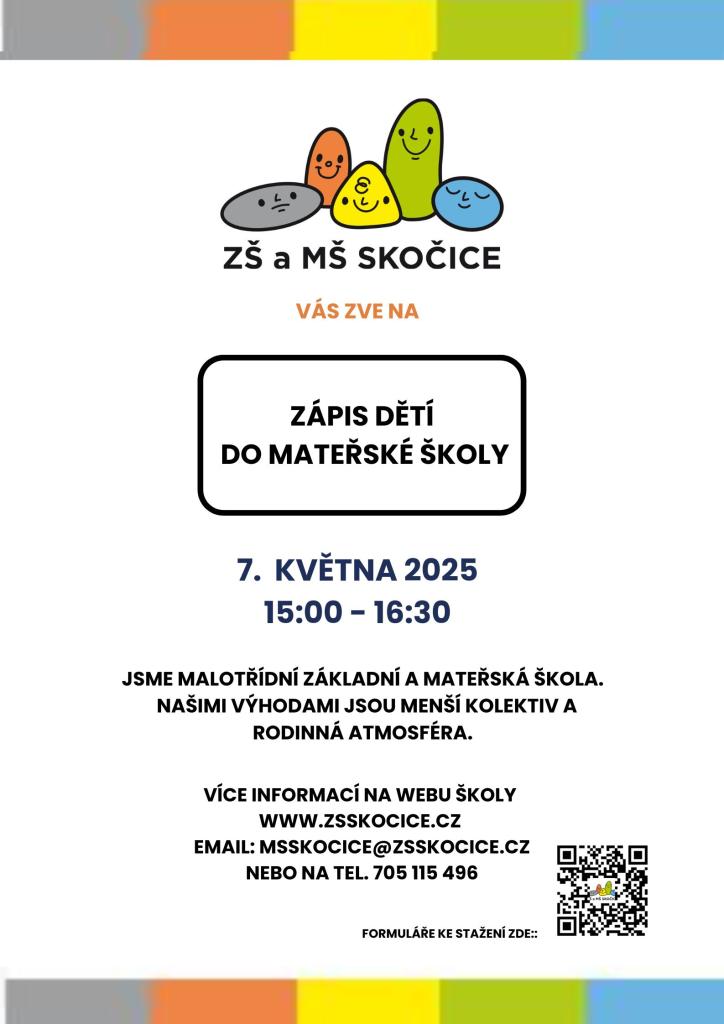 ZŠ a MŠ SKOČICE

VÁS ZVE NA

ZÁPIS DĚTÍ
DO MATEŘSKÉ ŠKOLY

7. KVĚTNA 2025
15:00 - 16:30

JSME MALOTŘÍDNÍ ZÁKLADNÍ A MATEŘSKÁ ŠKOLA. NAŠIMI VÝHODAMI JSOU MENŠÍ KOLEKTIV A RODINNÁ ATMOSFÉRA.

VÍCE INFORMACÍ NA WEBU ŠKOLY
WWW.ZSSKOCICE.CZ
EMAIL: MSSKOCICE@ZSSKOCICE.CZ
NEBO NA TEL. 705 115 496

FORMULÁŘE KE STAŽENÍ ZDE::